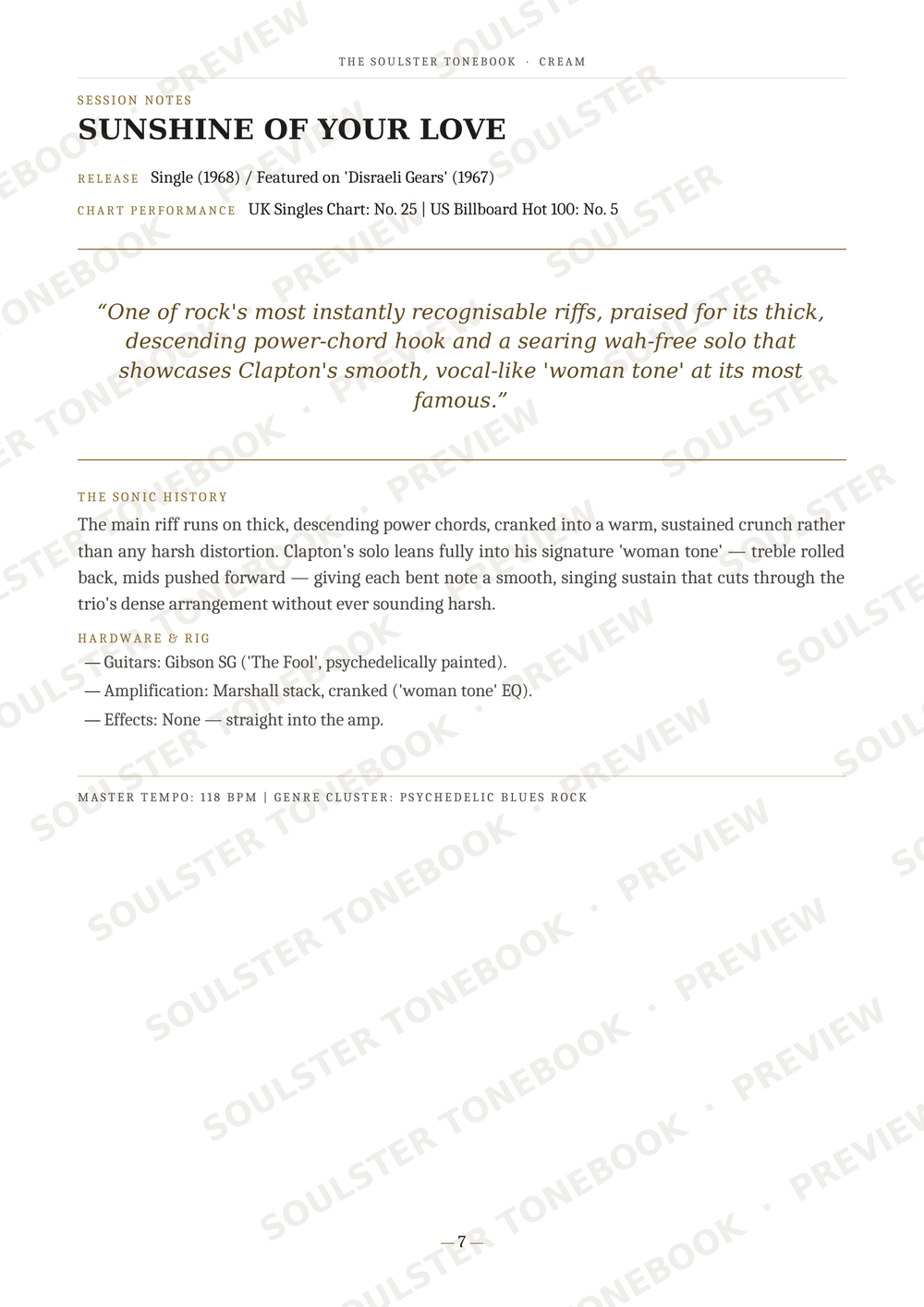 THE SOULSTER TONEBOOK · CREAM

SESSION NOTES

SUNSHINE OF YOUR LOVE

RELEASE Single (1968) / Featured on 'Disraeli Gears' (1967)

CHART PERFORMANCE UK Singles Chart: No. 25 | US Billboard Hot 100: No. 5

"One of rock's most instantly recognisable riffs, praised for its thick, descending power-chord hook and a searing wah-free solo that showcases Clapton's smooth, vocal-like 'woman tone' at its most famous."

THE SONIC HISTORY

The main riff runs on thick, descending power chords, cranked into a warm, sustained crunch rather than any harsh distortion. Clapton's solo leans fully into his signature 'woman tone' — treble rolled back, mids pushed forward — giving each bent note a smooth, singing sustain that cuts through the trio's dense arrangement without ever sounding harsh.

HARDWARE & RIG

— Guitars: Gibson SG ('The Fool', psychedelically painted).

— Amplification: Marshall stack, cranked ('woman tone' EQ).

— Effects: None — straight into the amp.

MASTER TEMPO: 118 BPM | GENRE CLUSTER: PSYCHEDELIC BLUES ROCK

— 7 —

SOULSTER TONEBOOK · PREVIEW